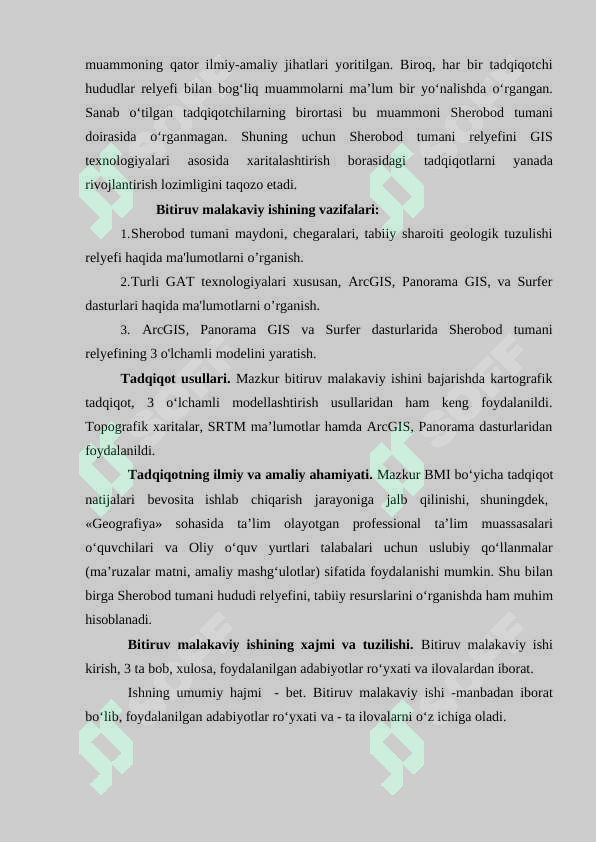 muammoning qator ilmiy-amaliy jihatlari yoritilgan. Biroq, har bir tadqiqotchi hududlar relyefi bilan bog‘liq muammolarni ma’lum bir yo‘nalishda o‘rgangan. Sanab o‘tilgan tadqiqotchilarning birortasi bu muammoni Sherobod tumani doirasida o‘rganmagan. Shuning uchun Sherobod tumani relyefini GIS texnologiyalari asosida xaritalashtirish borasidagi tadqiqotlarni yanada rivojlantirish lozimligini taqozo etadi.

Bitiruv malakaviy ishining vazifalari:

1.Sherobod tumani maydoni, chegaralari, tabiiy sharoiti geologik tuzulishi relyefi haqida ma'lumotlarni o’rganish.

2.Turli GAT texnologiyalari xususan, ArcGIS, Panorama GIS, va Surfer dasturlari haqida ma'lumotlarni o’rganish.

3. ArcGIS, Panorama GIS va Surfer dasturlarida Sherobod tumani relyefining 3 o'lchamli modelini yaratish.

Tadqiqot usullari. Mazkur bitiruv malakaviy ishini bajarishda kartografik tadqiqot, 3 o‘lchamli modellashtirish usullaridan ham keng foydalanildi. Topografik xaritalar, SRTM ma’lumotlar hamda ArcGIS, Panorama dasturlaridan foydalanildi.

Tadqiqotning ilmiy va amaliy ahamiyati. Mazkur BMI bo‘yicha tadqiqot natijalari bevosita ishlab chiqarish jarayoniga jalb qilinishi, shuningdek, «Geografiya» sohasida ta’lim olayotgan professional ta’lim muassasalari o‘quvchilari va Oliy o‘quv yurtlari talabalari uchun uslubiy qo‘llanmalar (ma’ruzalar matni, amaliy mashg‘ulotlar) sifatida foydalanishi mumkin. Shu bilan birga Sherobod tumani hududi relyefini, tabiiy resurslarini o‘rganishda ham muhim hisoblanadi.

Bitiruv malakaviy ishining xajmi va tuzilishi. Bitiruv malakaviy ishi kirish, 3 ta bob, xulosa, foydalanilgan adabiyotlar ro‘yxati va ilovalardan iborat.

Ishning umumiy hajmi - bet. Bitiruv malakaviy ishi -manbadan iborat bo‘lib, foydalanilgan adabiyotlar ro‘yxati va - ta ilovalarni o‘z ichiga oladi.